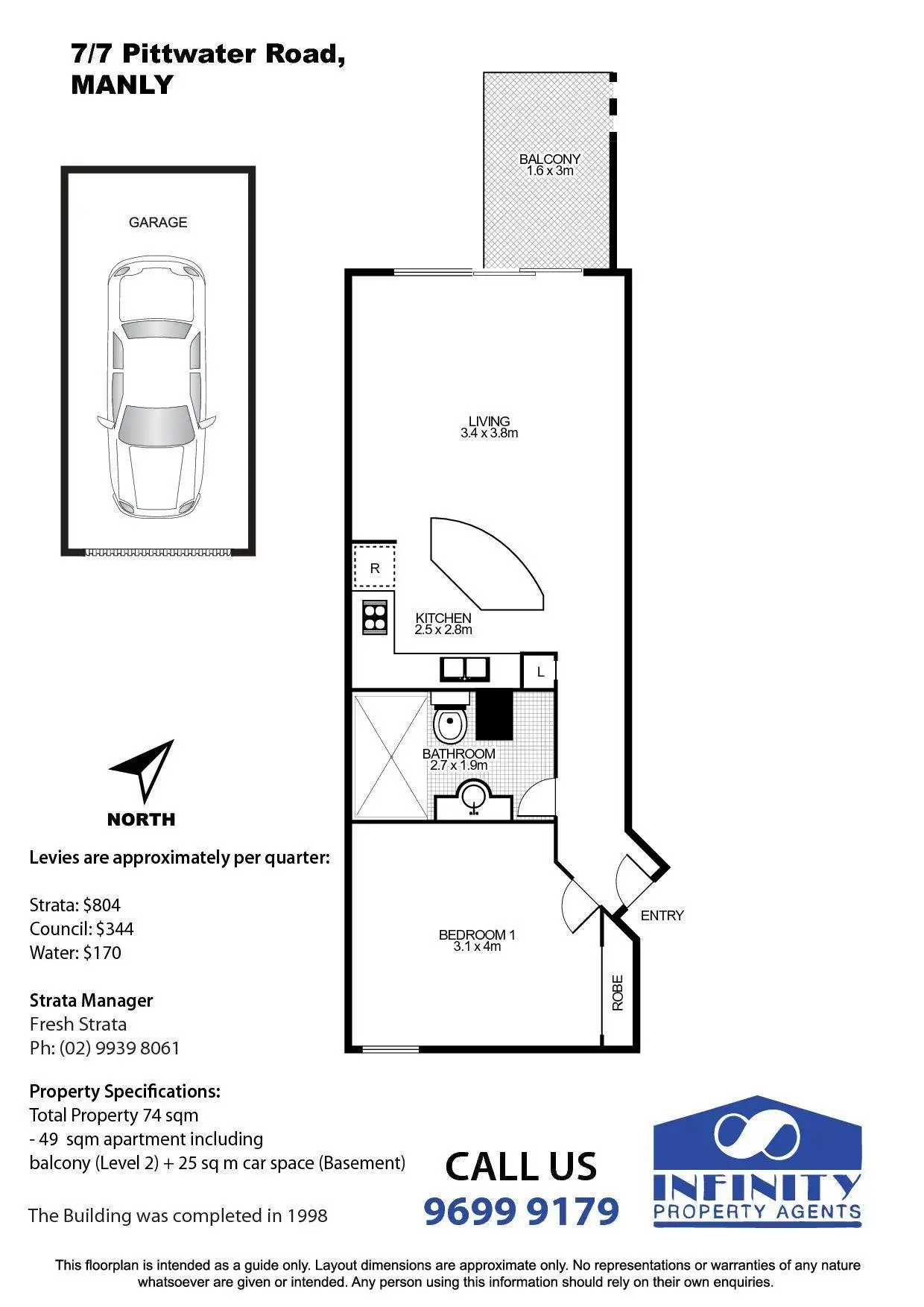 7/7 Pittwater Road,
MANLY

GARAGE

BALCONY
1.6 x 3m

LIVING
3.4 x 3.8m

R

KITCHEN
2.5 x 2.8m

L

BATHROOM
2.7 x 1.9m

ENTRY

BEDROOM 1
3.1 x 4m

ROBE

NORTH

Levies are approximately per quarter:

Strata: $804
Council: $344
Water: $170

Strata Manager
Fresh Strata
Ph: (02) 9939 8061

Property Specifications:
Total Property 74 sqm
- 49 sqm apartment including balcony (Level 2) + 25 sq m car space (Basement)

The Building was completed in 1998

CALL US
9699 9179

INFINITY
PROPERTY AGENTS

This floorplan is intended as a guide only. Layout dimensions are approximate only. No representations or warranties of any nature whatsoever are given or intended. Any person using this information should rely on their own enquiries.